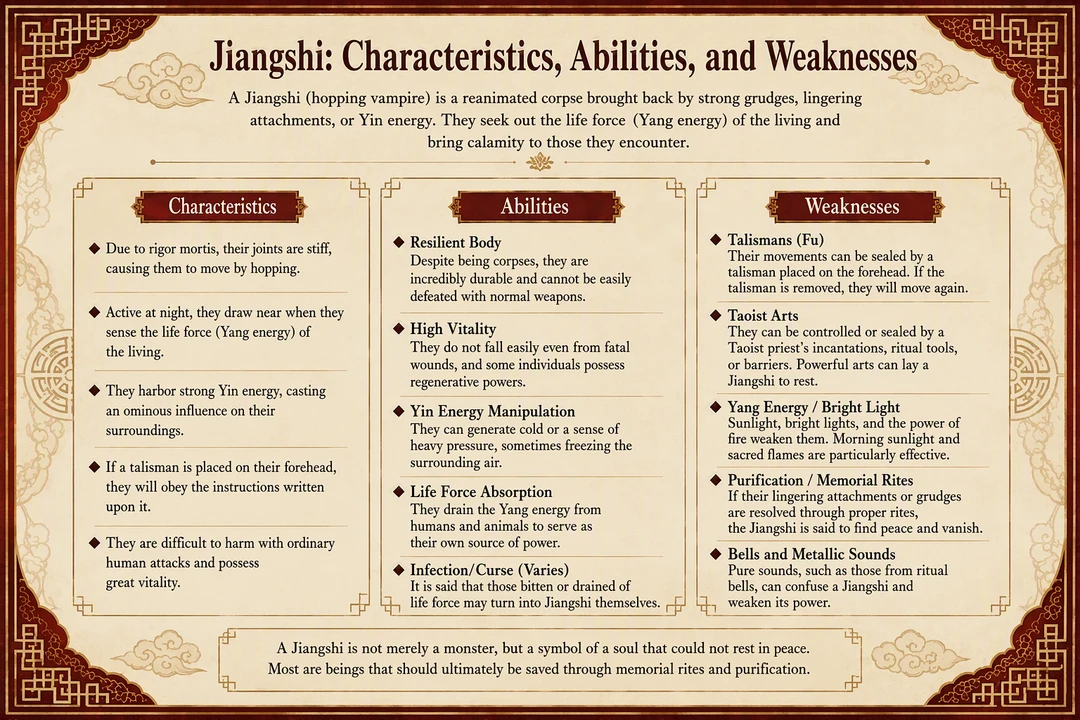 Jiangshi: Characteristics, Abilities, and Weaknesses

A Jiangshi (hopping vampire) is a reanimated corpse brought back by strong grudges, lingering attachments, or Yin energy. They seek out the life force (Yang energy) of the living and bring calamity to those they encounter.

Characteristics

◆ Due to rigor mortis, their joints are stiff, causing them to move by hopping.

◆ Active at night, they draw near when they sense the life force (Yang energy) of the living.

◆ They harbor strong Yin energy, casting an ominous influence on their surroundings.

◆ If a talisman is placed on their forehead, they will obey the instructions written upon it.

◆ They are difficult to harm with ordinary human attacks and possess great vitality.

Abilities

◆ Resilient Body
Despite being corpses, they are incredibly durable and cannot be easily defeated with normal weapons.

◆ High Vitality
They do not fall easily even from fatal wounds, and some individuals possess regenerative powers.

◆ Yin Energy Manipulation
They can generate cold or a sense of heavy pressure, sometimes freezing the surrounding air.

◆ Life Force Absorption
They drain the Yang energy from humans and animals to serve as their own source of power.

◆ Infection/Curse (Varies)
It is said that those bitten or drained of life force may turn into Jiangshi themselves.

Weaknesses

◆ Talismans (Fu)
Their movements can be sealed by a talisman placed on the forehead. If the talisman is removed, they will move again.

◆ Taoist Arts
They can be controlled or sealed by a Taoist priest's incantations, ritual tools, or barriers. Powerful arts can lay a Jiangshi to rest.

◆ Yang Energy / Bright Light
Sunlight, bright lights, and the power of fire weaken them. Morning sunlight and sacred flames are particularly effective.

◆ Purification / Memorial Rites
If their lingering attachments or grudges are resolved through proper rites, the Jiangshi is said to find peace and vanish.

◆ Bells and Metallic Sounds
Pure sounds, such as those from ritual bells, can confuse a Jiangshi and weaken its power.

A Jiangshi is not merely a monster, but a symbol of a soul that could not rest in peace. Most are beings that should ultimately be saved through memorial rites and purification.